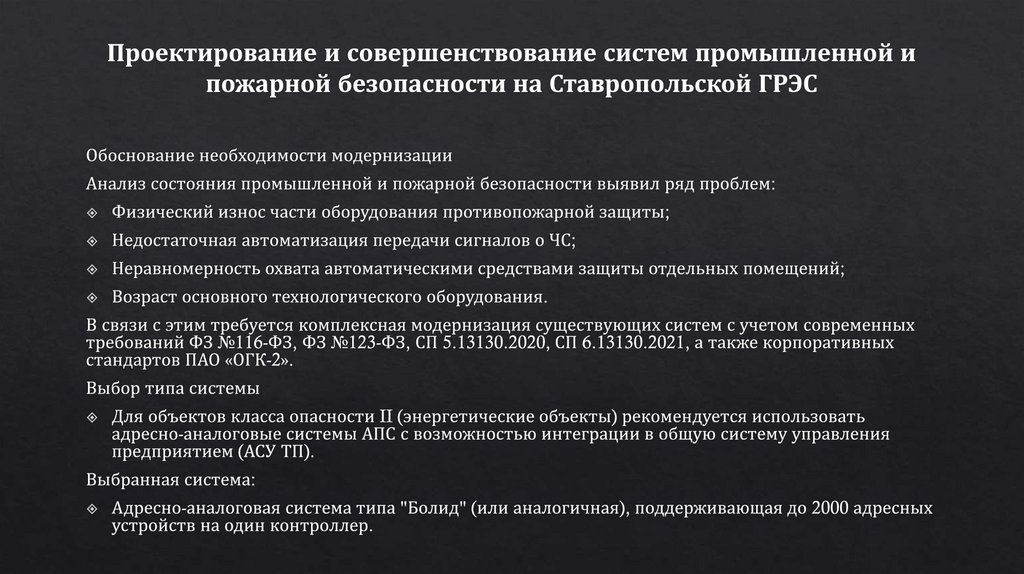 Проектирование и совершенствование систем промышленной и пожарной безопасности на Ставропольской ГРЭС

Обоснование необходимости модернизации

Анализ состояния промышленной и пожарной безопасности выявил ряд проблем:

Физический износ части оборудования противопожарной защиты;

Недостаточная автоматизация передачи сигналов о ЧС;

Неравномерность охвата автоматическими средствами защиты отдельных помещений;

Возраст основного технологического оборудования.

В связи с этим требуется комплексная модернизация существующих систем с учетом современных требований ФЗ №116-ФЗ, ФЗ №123-ФЗ, СП 5.13130.2020, СП 6.13130.2021, а также корпоративных стандартов ПАО «ОГК-2».

Выбор типа системы

Для объектов класса опасности II (энергетические объекты) рекомендуется использовать адресно-аналоговые системы АПС с возможностью интеграции в общую систему управления предприятием (АСУ ТП).

Выбранная система:

Адресно-аналоговая система типа "Болид" (или аналогичная), поддерживающая до 2000 адресных устройств на один контроллер.